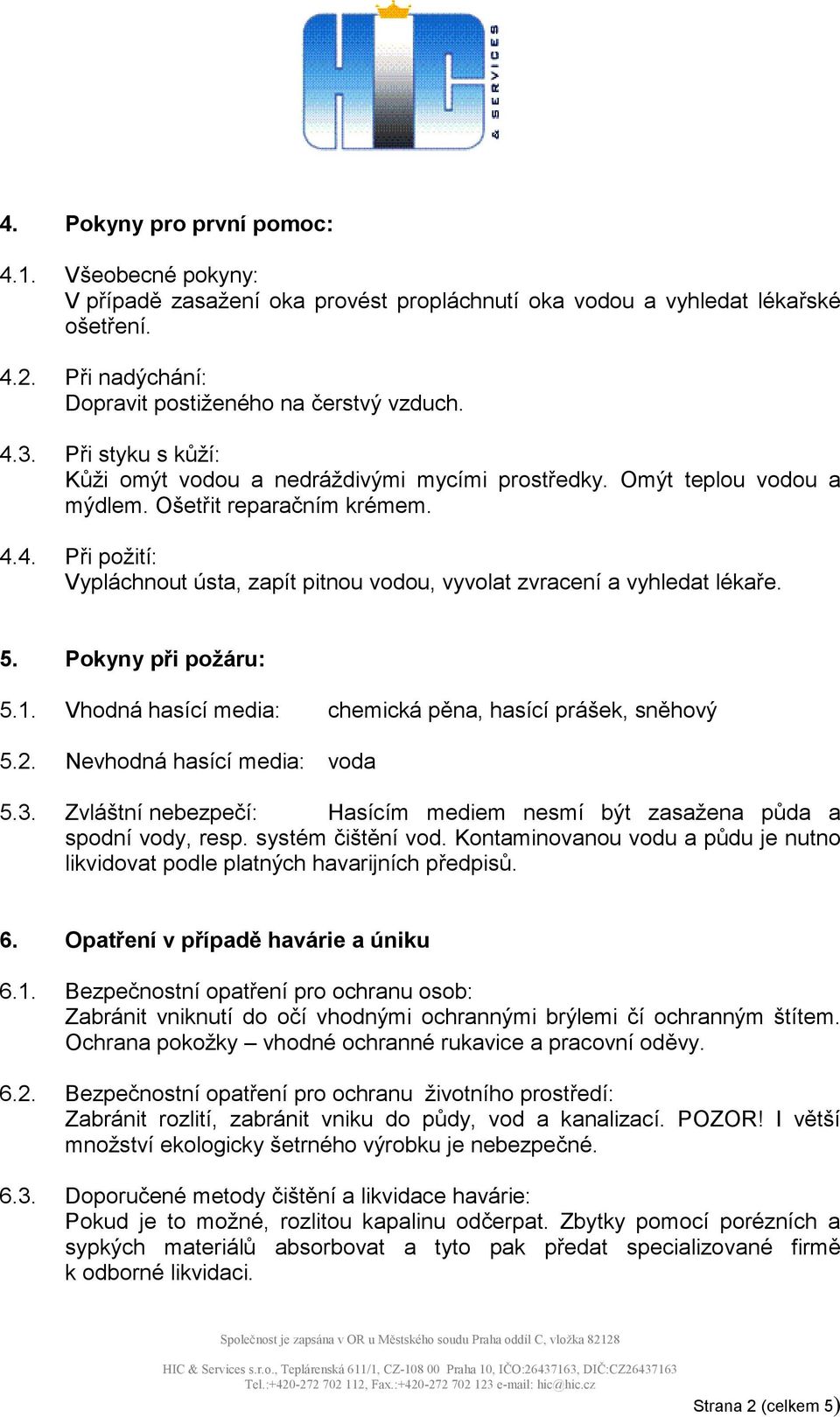 HIC & SERVICES

4. Pokyny pro první pomoc:

4.1. Všeobecné pokyny:
V případě zasažení oka provést propláchnutí oka vodou a vyhledat lékařské ošetření.

4.2. Při nadýchání:
Dopravit postiženého na čerstvý vzduch.

4.3. Při styku s kůží:
Kůži omýt vodou a nedráždivými mycími prostředky. Omýt teplou vodou a mýdlem. Ošetřit reparačním krémem.

4.4. Při požití:
Vypláchnout ústa, zapít pitnou vodou, vyvolat zvracení a vyhledat lékaře.

5. Pokyny při požáru:

5.1. Vhodná hasící media: chemická pěna, hasící prášek, sněhový

5.2. Nevhodná hasící media: voda

5.3. Zvláštní nebezpečí: Hasícím mediem nesmí být zasažena půda a spodní vody, resp. systém čištění vod. Kontaminovanou vodu a půdu je nutno likvidovat podle platných havarijních předpisů.

6. Opatření v případě havárie a úniku

6.1. Bezpečnostní opatření pro ochranu osob:
Zabránit vniknutí do očí vhodnými ochrannými brýlemi čí ochranným štítem. Ochrana pokožky – vhodné ochranné rukavice a pracovní oděvy.

6.2. Bezpečnostní opatření pro ochranu životního prostředí:
Zabránit rozlití, zabránit vniku do půdy, vod a kanalizací. POZOR! I větší množství ekologicky šetrného výrobku je nebezpečné.

6.3. Doporučené metody čištění a likvidace havárie:
Pokud je to možné, rozlitou kapalinu odčerpat. Zbytky pomocí porézních a sypkých materiálů absorbovat a tyto pak předat specializované firmě k odborné likvidaci.

Společnost je zapsána v OR u Městského soudu Praha oddíl C, vložka 82128

HIC & Services s.r.o., Teplárenská 611/1, CZ-108 00 Praha 10, IČO:26437163, DIČ:CZ26437163
Tel.:+420-272 702 112, Fax.:+420-272 702 123 e-mail: hic@hic.cz

Strana 2 (celkem 5)